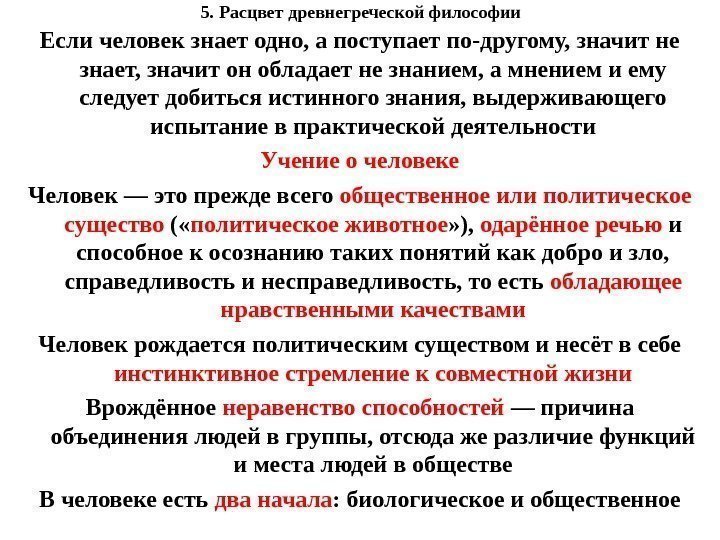 5. Расцвет древнегреческой философии

Если человек знает одно, а поступает по-другому, значит не знает, значит он обладает не знанием, а мнением и ему следует добиться истинного знания, выдерживающего испытание в практической деятельности

Учение о человеке

Человек — это прежде всего общественное или политическое существо («политическое животное»), одарённое речью и способное к осознанию таких понятий как добро и зло, справедливость и несправедливость, то есть обладающее нравственными качествами

Человек рождается политическим существом и несёт в себе инстинктивное стремление к совместной жизни

Врождённое неравенство способностей — причина объединения людей в группы, отсюда же различие функций и места людей в обществе

В человеке есть два начала: биологическое и общественное